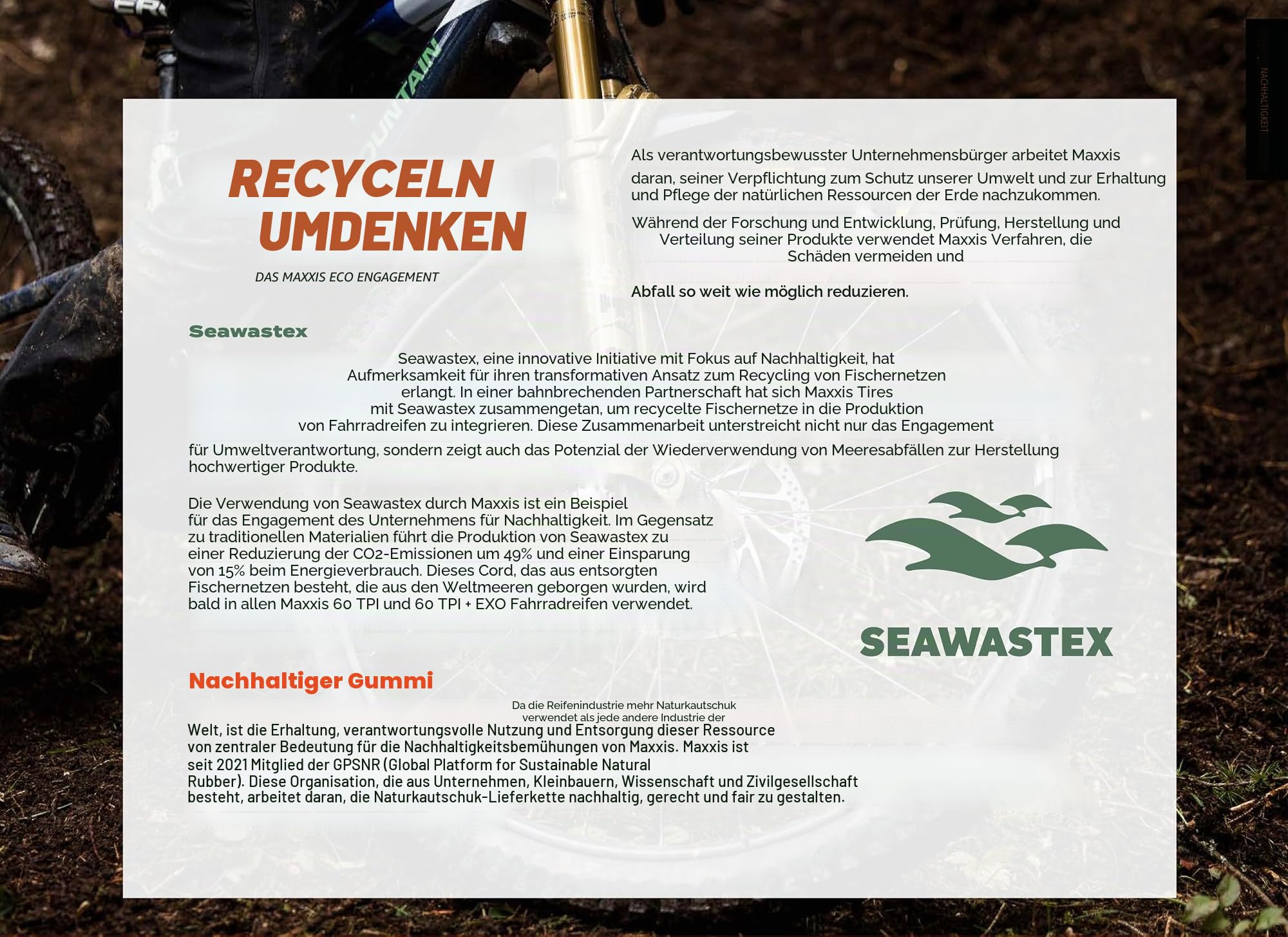 NACHHALTIGKEIT

RECYCELN UMDENKEN

DAS MAXXIS ECO ENGAGEMENT

Als verantwortungsbewusster Unternehmensbürger arbeitet Maxxis daran, seiner Verpflichtung zum Schutz unserer Umwelt und zur Erhaltung und Pflege der natürlichen Ressourcen der Erde nachzukommen.

Während der Forschung und Entwicklung, Prüfung, Herstellung und Verteilung seiner Produkte verwendet Maxxis Verfahren, die Schäden vermeiden und

Abfall so weit wie möglich reduzieren.

Seawastex

Seawastex, eine innovative Initiative mit Fokus auf Nachhaltigkeit, hat Aufmerksamkeit für ihren transformativen Ansatz zum Recycling von Fischernetzen erlangt. In einer bahnbrechenden Partnerschaft hat sich Maxxis Tires mit Seawastex zusammengetan, um recycelte Fischernetze in die Produktion von Fahrradreifen zu integrieren. Diese Zusammenarbeit unterstreicht nicht nur das Engagement für Umweltverantwortung, sondern zeigt auch das Potenzial der Wiederverwendung von Meeresabfällen zur Herstellung hochwertiger Produkte.

Die Verwendung von Seawastex durch Maxxis ist ein Beispiel für das Engagement des Unternehmens für Nachhaltigkeit. Im Gegensatz zu traditionellen Materialien führt die Produktion von Seawastex zu einer Reduzierung der CO2-Emissionen um 49% und einer Einsparung von 15% beim Energieverbrauch. Dieses Cord, das aus entsorgten Fischernetzen besteht, die aus den Weltmeeren geborgen wurden, wird bald in allen Maxxis 60 TPI und 60 TPI + EXO Fahrradreifen verwendet.

SEAWASTEX

Nachhaltiger Gummi

Da die Reifenindustrie mehr Naturkautschuk verwendet als jede andere Industrie der Welt, ist die Erhaltung, verantwortungsvolle Nutzung und Entsorgung dieser Ressource von zentraler Bedeutung für die Nachhaltigkeitsbemühungen von Maxxis. Maxxis ist seit 2021 Mitglied der GPSNR (Global Platform for Sustainable Natural Rubber). Diese Organisation, die aus Unternehmen, Kleinbauern, Wissenschaft und Zivilgesellschaft besteht, arbeitet daran, die Naturkautschuk-Lieferkette nachhaltig, gerecht und fair zu gestalten.